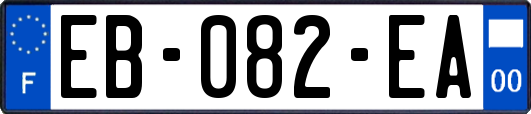 F
EB-082-EA
00